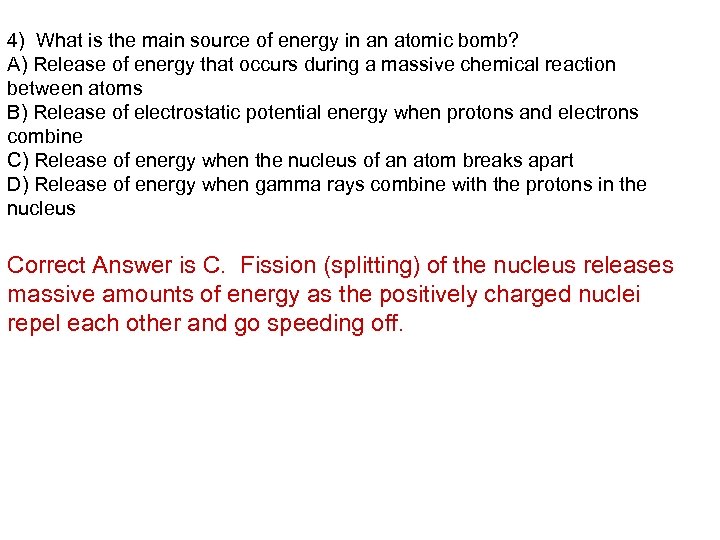 4) What is the main source of energy in an atomic bomb?
A) Release of energy that occurs during a massive chemical reaction between atoms
B) Release of electrostatic potential energy when protons and electrons combine
C) Release of energy when the nucleus of an atom breaks apart
D) Release of energy when gamma rays combine with the protons in the nucleus

Correct Answer is C. Fission (splitting) of the nucleus releases massive amounts of energy as the positively charged nuclei repel each other and go speeding off.